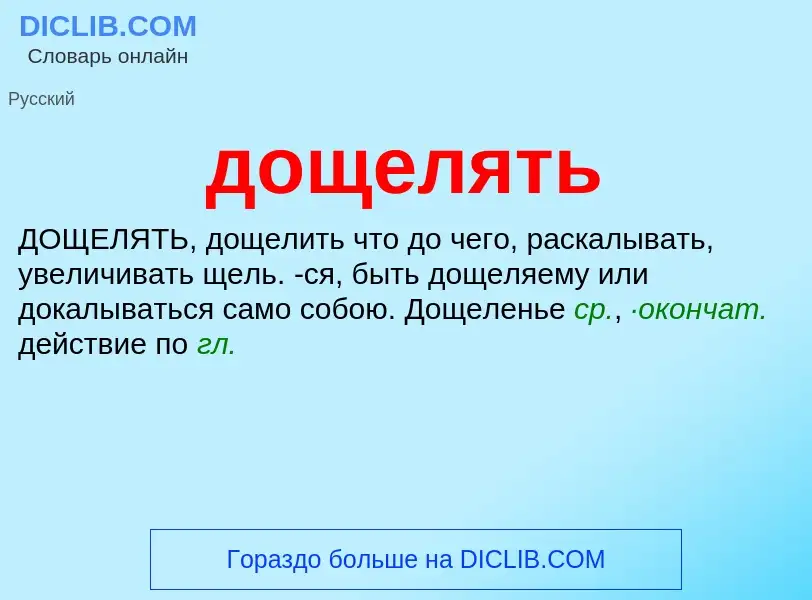 DICLIB.COM
Словарь онлайн

Русский

дощелять

ДОЩЕЛЯТЬ, дощелить что до чего, раскалывать, увеличивать щель. -ся, быть дощеляему или докалываться само собою. Дощеленье ср., ·окончат. действие по гл.

Гораздо больше на DICLIB.COM